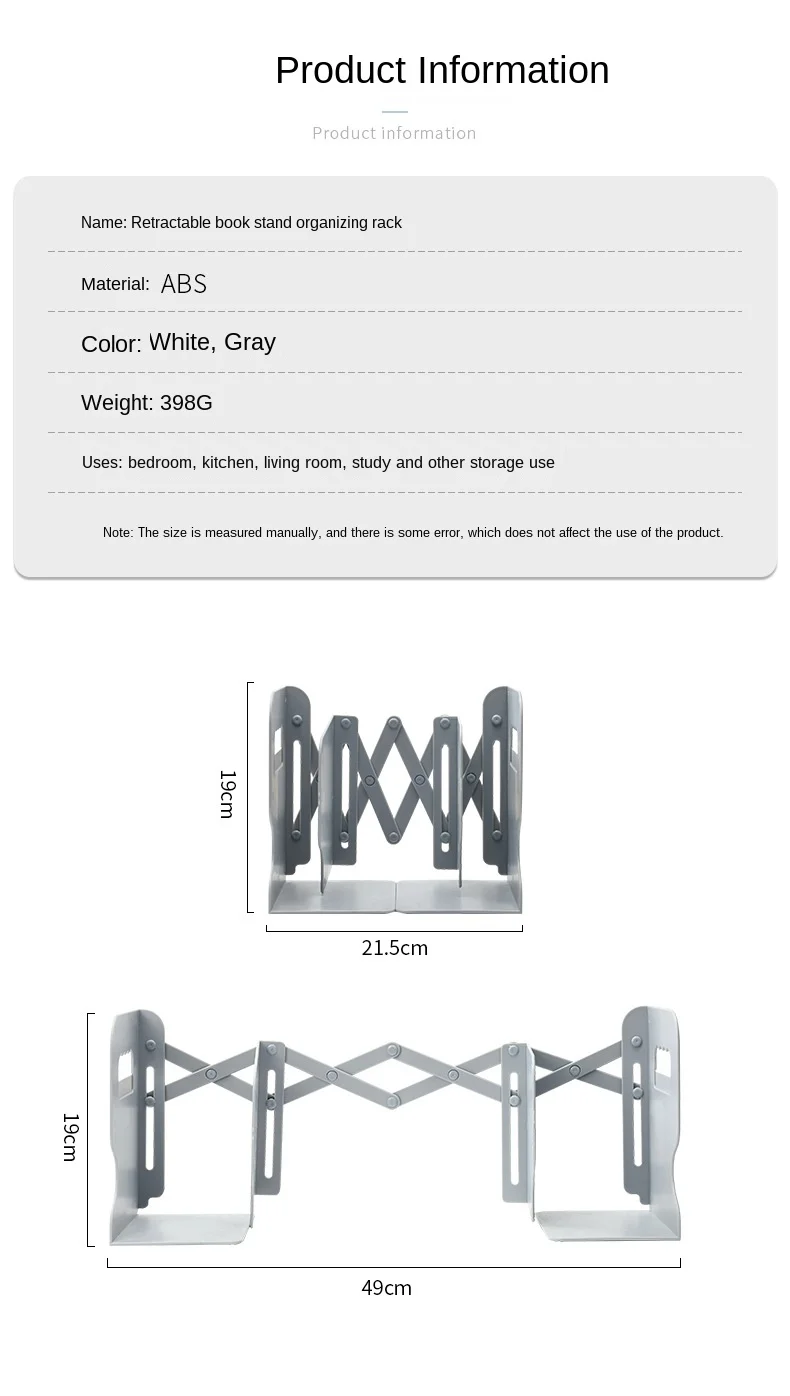 Product Information

Product information

Name: Retractable book stand organizing rack

Material: ABS

Color: White, Gray

Weight: 398G

Uses: bedroom, kitchen, living room, study and other storage use

Note: The size is measured manually, and there is some error, which does not affect the use of the product.

19cm

21.5cm

19cm

49cm